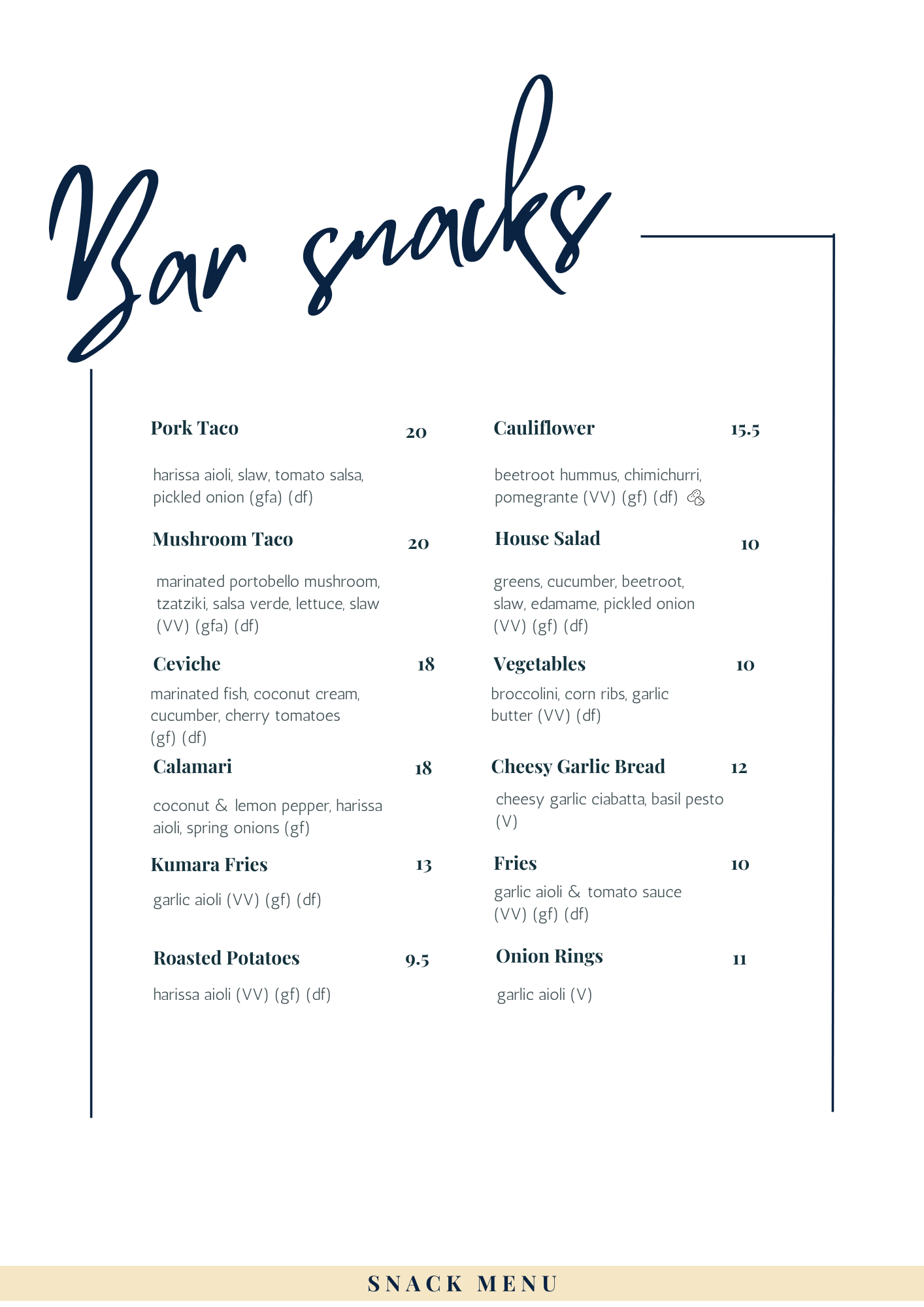 Bar snacks

Pork Taco 20

harissa aioli, slaw, tomato salsa, pickled onion (gfa) (df)

Mushroom Taco 20

marinated portobello mushroom, tzatziki, salsa verde, lettuce, slaw (VV) (gfa) (df)

Ceviche 18

marinated fish, coconut cream, cucumber, cherry tomatoes (gf) (df)

Calamari 18

coconut & lemon pepper, harissa aioli, spring onions (gf)

Kumara Fries 13

garlic aioli (VV) (gf) (df)

Roasted Potatoes 9.5

harissa aioli (VV) (gf) (df)

Cauliflower 15.5

beetroot hummus, chimichurri, pomegrante (VV) (gf) (df)

House Salad 10

greens, cucumber, beetroot, slaw, edamame, pickled onion (VV) (gf) (df)

Vegetables 10

broccolini, corn ribs, garlic butter (VV) (df)

Cheesy Garlic Bread 12

cheesy garlic ciabatta, basil pesto (V)

Fries 10

garlic aioli & tomato sauce (VV) (gf) (df)

Onion Rings 11

garlic aioli (V)

SNACK MENU